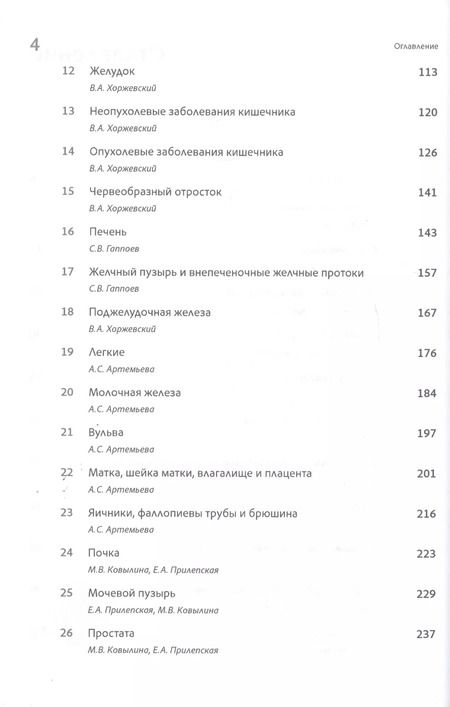 4

Оглавление

12 Желудок 113
В.А. Хоржевский

13 Неопухолевые заболевания кишечника 120
В.А. Хоржевский

14 Опухолевые заболевания кишечника 126
В.А. Хоржевский

15 Червеобразный отросток 141
В.А. Хоржевский

16 Печень 143
С.В. Гаппоев

17 Желчный пузырь и внепеченочные желчные протоки 157
С.В. Гаппоев

18 Поджелудочная железа 167
В.А. Хоржевский

19 Легкие 176
А.С. Артемьева

20 Молочная железа 184
А.С. Артемьева

21 Вульва 197
А.С. Артемьева

22 Матка, шейка матки, влагалище и плацента 201
А.С. Артемьева

23 Яичники, фаллопиевы трубы и брюшина 216
А.С. Артемьева

24 Почка 223
М.В. Ковылина, Е.А. Прилепская

25 Мочевой пузырь 229
Е.А. Прилепская, М.В. Ковылина

26 Простата 237
М.В. Ковылина, Е.А. Прилепская